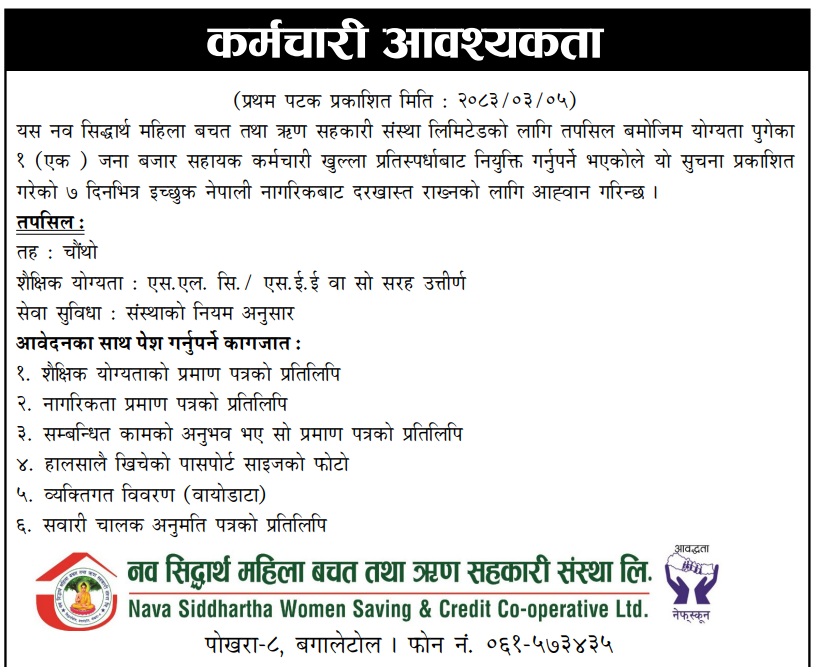 कर्मचारी आवश्यकता

(प्रथम पटक प्रकाशित मिति : २०८३/०३/०५)

यस नव सिद्धार्थ महिला बचत तथा ऋण सहकारी संस्था लिमिटेडको लागि तपसिल बमोजिम योग्यता पुगेका १ (एक ) जना बजार सहायक कर्मचारी खुल्ला प्रतिस्पर्धाबाट नियुक्ति गर्नुपर्ने भएकोले यो सुचना प्रकाशित गरेको ७ दिनभित्र इच्छुक नेपाली नागरिकबाट दरखास्त राख्नको लागि आह्वान गरिन्छ ।

तपसिल :

तह : चौंथो

शैक्षिक योग्यता : एस.एल. सि./ एस.ई.ई वा सो सरह उत्तीर्ण

सेवा सुविधा : संस्थाको नियम अनुसार

आवेदनका साथ पेश गर्नुपर्ने कागजात :

१. शैक्षिक योग्यताको प्रमाण पत्रको प्रतिलिपि

२. नागरिकता प्रमाण पत्रको प्रतिलिपि

३. सम्बन्धित कामको अनुभव भए सो प्रमाण पत्रको प्रतिलिपि

४. हालसालै खिचेको पासपोर्ट साइजको फोटो

५. व्यक्तिगत विवरण (वायोडाटा)

६. सवारी चालक अनुमति पत्रको प्रतिलिपि

नव सिद्धार्थ महिला बचत तथा ऋण सहकारी संस्था लि.

Nava Siddhartha Women Saving & Credit Co-operative Ltd.

आवद्धता

नेफस्कून

पोखरा-८, बगालेटोल । फोन नं. ०६१-५७३४३५